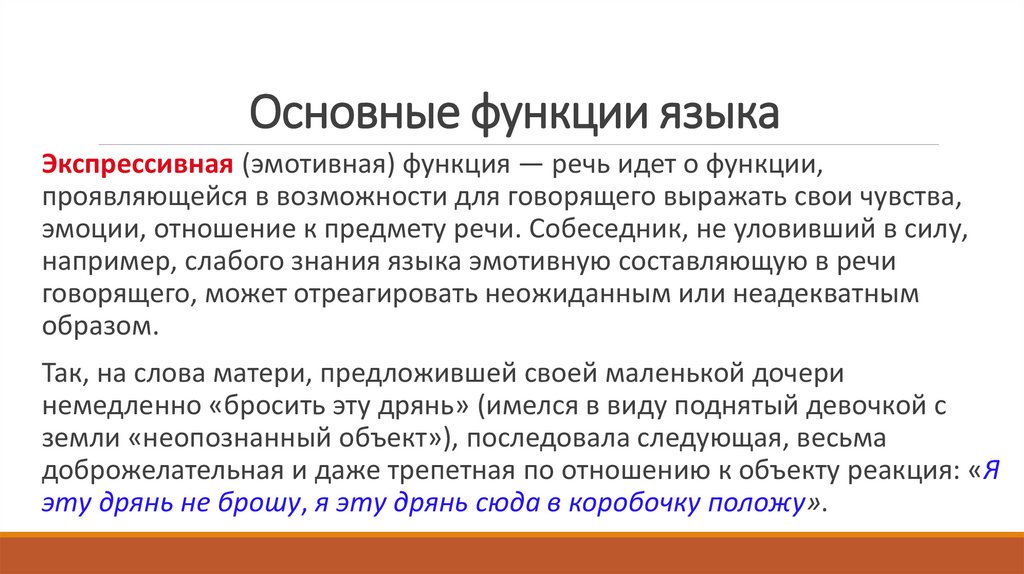 Основные функции языка

Экспрессивная (эмотивная) функция — речь идет о функции, проявляющейся в возможности для говорящего выражать свои чувства, эмоции, отношение к предмету речи. Собеседник, не уловивший в силу, например, слабого знания языка эмотивную составляющую в речи говорящего, может отреагировать неожиданным или неадекватным образом.

Так, на слова матери, предложившей своей маленькой дочери немедленно «бросить эту дрянь» (имелся в виду поднятый девочкой с земли «неопознанный объект»), последовала следующая, весьма доброжелательная и даже трепетная по отношению к объекту реакция: «Я эту дрянь не брошу, я эту дрянь сюда в коробочку положу».